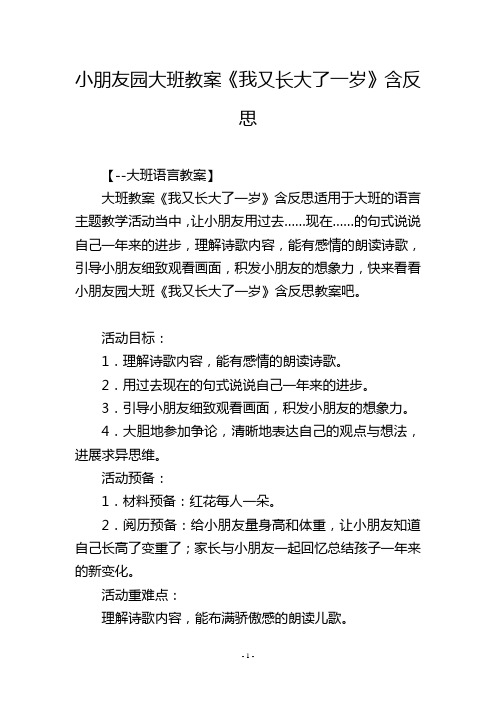 小朋友园大班教案《我又长大了一岁》含反思

【--大班语言教案】

大班教案《我又长大了一岁》含反思适用于大班的语言主题教学活动当中，让小朋友用过去……现在……的句式说说自己一年来的进步，理解诗歌内容，能有感情的朗读诗歌，引导小朋友细致观看画面，积发小朋友的想象力，快来看看小朋友园大班《我又长大了一岁》含反思教案吧。

活动目标：

1．理解诗歌内容，能有感情的朗读诗歌。

2．用过去现在的句式说说自己一年来的进步。

3．引导小朋友细致观看画面，积发小朋友的想象力。

4．大胆地参加争论，清晰地表达自己的观点与想法，进展求异思维。

活动预备：

1．材料预备：红花每人一朵。

2．阅历预备：给小朋友量身高和体重，让小朋友知道自己长高了变重了；家长与小朋友一起回忆总结孩子一年来的新变化。

活动重难点：

理解诗歌内容，能布满骄傲感的朗读儿歌。

- 1 -